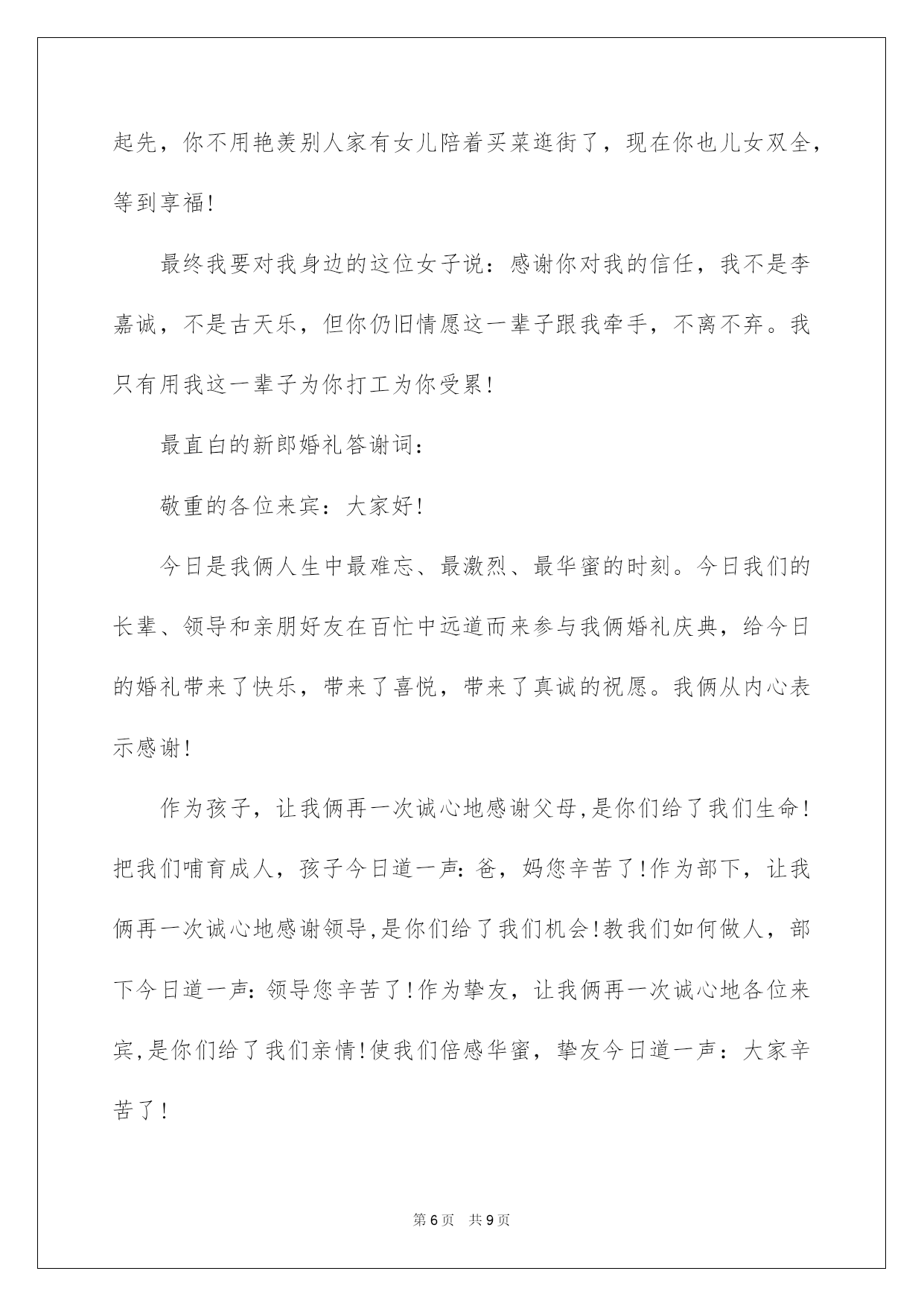 起先，你不用艳羡别人家有女儿陪着买菜逛街了，现在你也儿女双全，等到享福!

最终我要对我身边的这位女子说：感谢你对我的信任，我不是李嘉诚，不是古天乐，但你仍旧情愿这一辈子跟我牵手，不离不弃。我只有用我这一辈子为你打工为你受累!

最直白的新郎婚礼答谢词：

敬重的各位来宾：大家好!

今日是我俩人生中最难忘、最激烈、最华蜜的时刻。今日我们的长辈、领导和亲朋好友在百忙中远道而来参与我俩婚礼庆典，给今日的婚礼带来了快乐，带来了喜悦，带来了真诚的祝愿。我俩从内心表示感谢!

作为孩子，让我俩再一次诚心地感谢父母,是你们给了我们生命!把我们哺育成人，孩子今日道一声：爸，妈您辛苦了!作为部下，让我俩再一次诚心地感谢领导,是你们给了我们机会!教我们如何做人，部下今日道一声：领导您辛苦了!作为挚友，让我俩再一次诚心地各位来宾,是你们给了我们亲情!使我们倍感华蜜，挚友今日道一声：大家辛苦了!

第6页 共9页